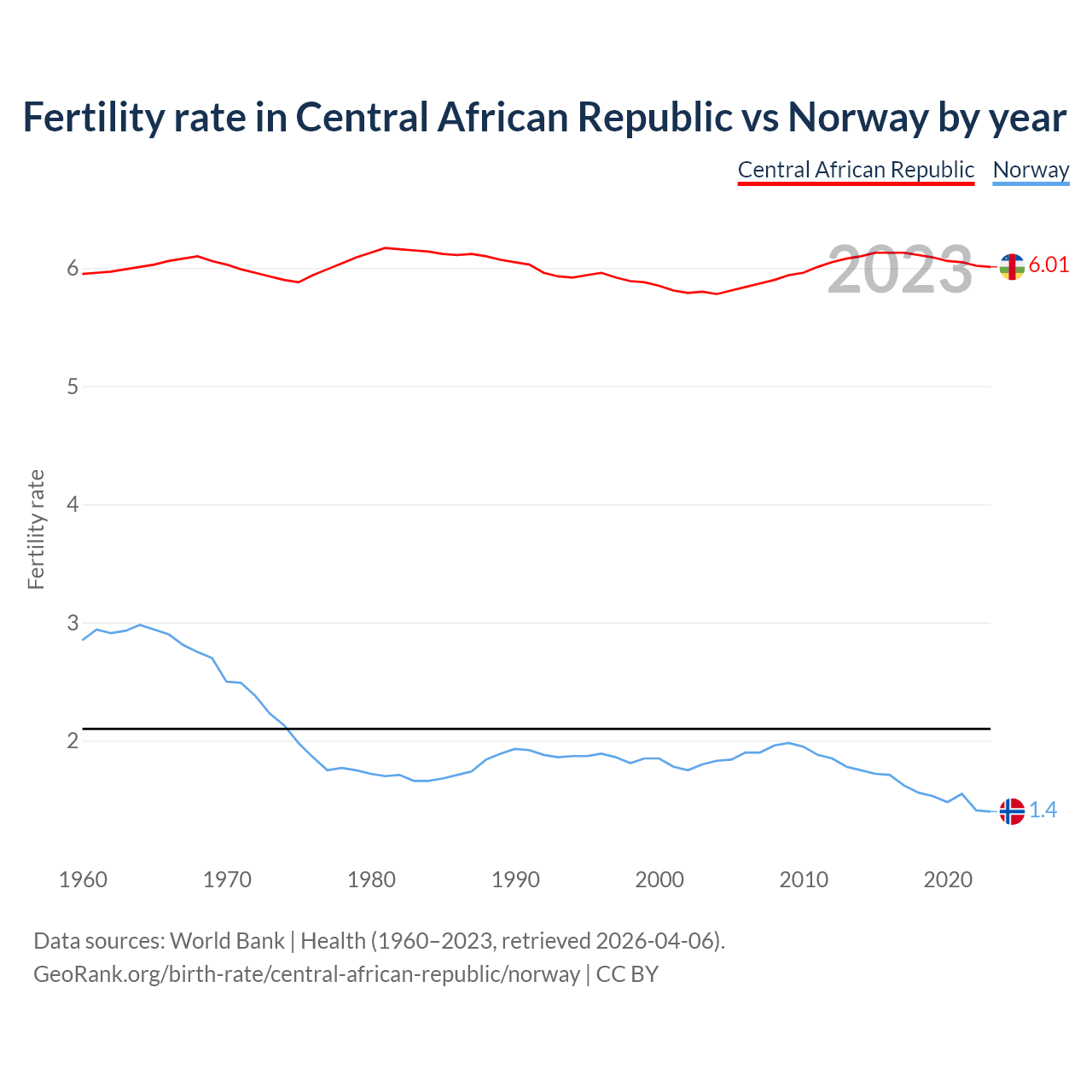 Fertility rate in Central African Republic vs Norway by year

Central African Republic Norway

2023

6.01

1.4

Fertility rate

6
5
4
3
2

1960 1970 1980 1990 2000 2010 2020

Data sources: World Bank | Health (1960–2023, retrieved 2026-04-06).
GeoRank.org/birth-rate/central-african-republic/norway | CC BY